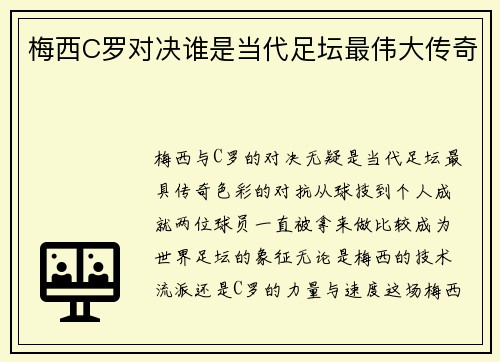 梅西C罗对决谁是当代足坛最伟大传奇

梅西与C罗的对决无疑是当代足坛最具传奇色彩的对抗从球技到个人成就两位球员一直被拿来做比较成为世界足坛的象征无论是梅西的技术流派还是C罗的力量与速度这场梅西